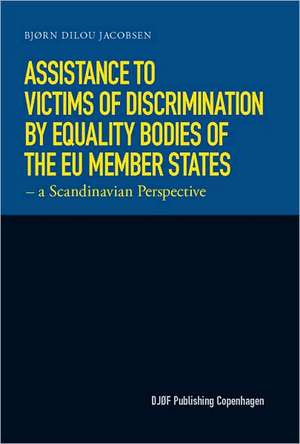 BJØRN DILOU JACOBSEN

ASSISTANCE TO VICTIMS OF DISCRIMINATION BY EQUALITY BODIES OF THE EU MEMBER STATES

– a Scandinavian Perspective

DJØF Publishing Copenhagen